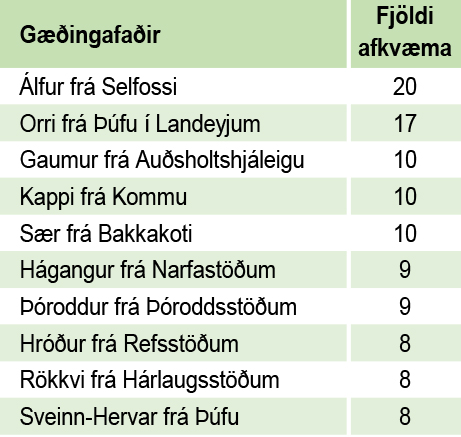 | Gæðingafaðir | Fjöldi afkvæma |
|---|---|
| Álfur frá Selfossi | 20 |
| Orri frá Þúfu í Landeyjum | 17 |
| Gaumur frá Auðsholtshjáleigu | 10 |
| Kappi frá Kommu | 10 |
| Sær frá Bakkakoti | 10 |
| Hágangur frá Narfastöðum | 9 |
| Þóroddur frá Þóroddsstöðum | 9 |
| Hróður frá Refsstöðum | 8 |
| Rökkvi frá Hárlaugsstöðum | 8 |
| Sveinn-Hervar frá Þúfu | 8 |